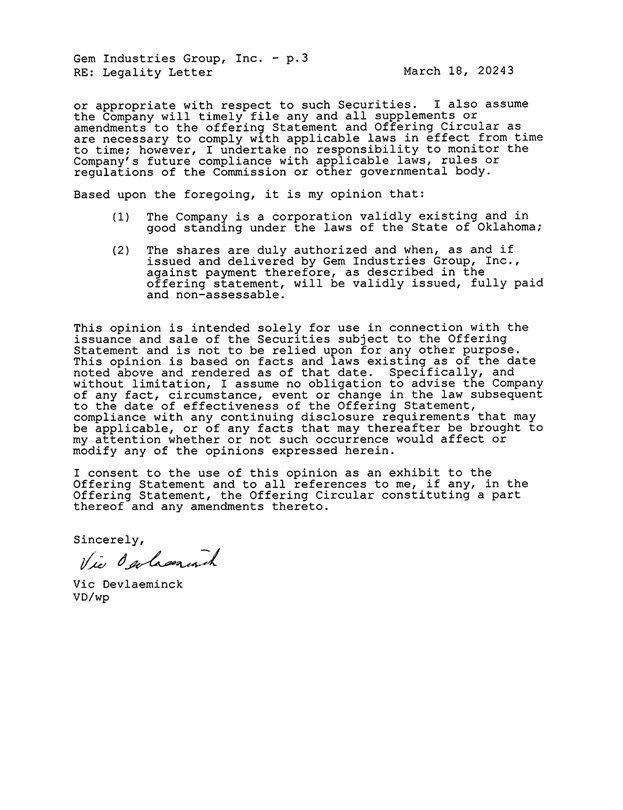 Gem Industries Group, Inc. - p.3
RE: Legality Letter March 18, 20243

or appropriate with respect to such Securities. I also assume the Company will timely file any and all supplements or amendments to the offering Statement and Offering Circular as are necessary to comply with applicable laws in effect from time to time; however, I undertake no responsibility to monitor the Company's future compliance with applicable laws, rules or regulations of the Commission or other governmental body.

Based upon the foregoing, it is my opinion that:

(1) The Company is a corporation validly existing and in good standing under the laws of the State of Oklahoma;

(2) The shares are duly authorized and when, as and if issued and delivered by Gem Industries Group, Inc., against payment therefore, as described in the offering statement, will be validly issued, fully paid and non-assessable.

This opinion is intended solely for use in connection with the issuance and sale of the Securities subject to the Offering Statement and is not to be relied upon for any other purpose. This opinion is based on facts and laws existing as of the date noted above and rendered as of that date. Specifically, and without limitation, I assume no obligation to advise the Company of any fact, circumstance, event or change in the law subsequent to the date of effectiveness of the Offering Statement, compliance with any continuing disclosure requirements that may be applicable, or of any facts that may thereafter be brought to my attention whether or not such occurrence would affect or modify any of the opinions expressed herein.

I consent to the use of this opinion as an exhibit to the Offering Statement and to all references to me, if any, in the Offering Statement, the Offering Circular constituting a part thereof and any amendments thereto.

Sincerely,

Vic Devlaeminck

Vic Devlaeminck
VD/wp